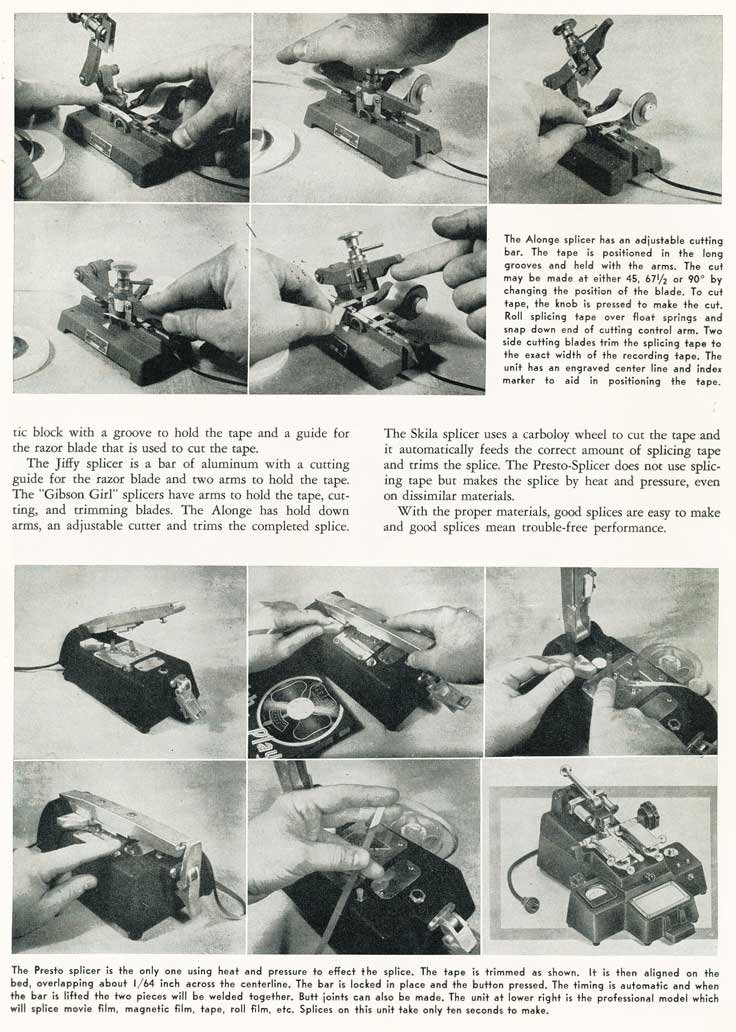 The Alonge splicer has an adjustable cutting bar. The tape is positioned in the long grooves and held with the arms. The cut may be made at either 45, 67½ or 90° by changing the position of the blade. To cut tape, the knob is pressed to make the cut. Roll splicing tape over float springs and snap down end of cutting control arm. Two side cutting blades trim the splicing tape to the exact width of the recording tape. The unit has an engraved center line and index marker to aid in positioning the tape.

tic block with a groove to hold the tape and a guide for the razor blade that is used to cut the tape.

The Jiffy splicer is a bar of aluminum with a cutting guide for the razor blade and two arms to hold the tape. The "Gibson Girl" splicers have arms to hold the tape, cutting, and trimming blades. The Alonge has hold down arms, an adjustable cutter and trims the completed splice.

The Skila splicer uses a carboloy wheel to cut the tape and it automatically feeds the correct amount of splicing tape and trims the splice. The Presto-Splicer does not use splicing tape but makes the splice by heat and pressure, even on dissimilar materials.

With the proper materials, good splices are easy to make and good splices mean trouble-free performance.

The Presto splicer is the only one using heat and pressure to effect the splice. The tape is trimmed as shown. It is then aligned on the bed, overlapping about 1/64 inch across the centerline. The bar is locked in place and the button pressed. The timing is automatic and when the bar is lifted the two pieces will be welded together. Butt joints can also be made. The unit at lower right is the professional model which will splice movie film, magnetic film, tape, roll film, etc. Splices on this unit take only ten seconds to make.